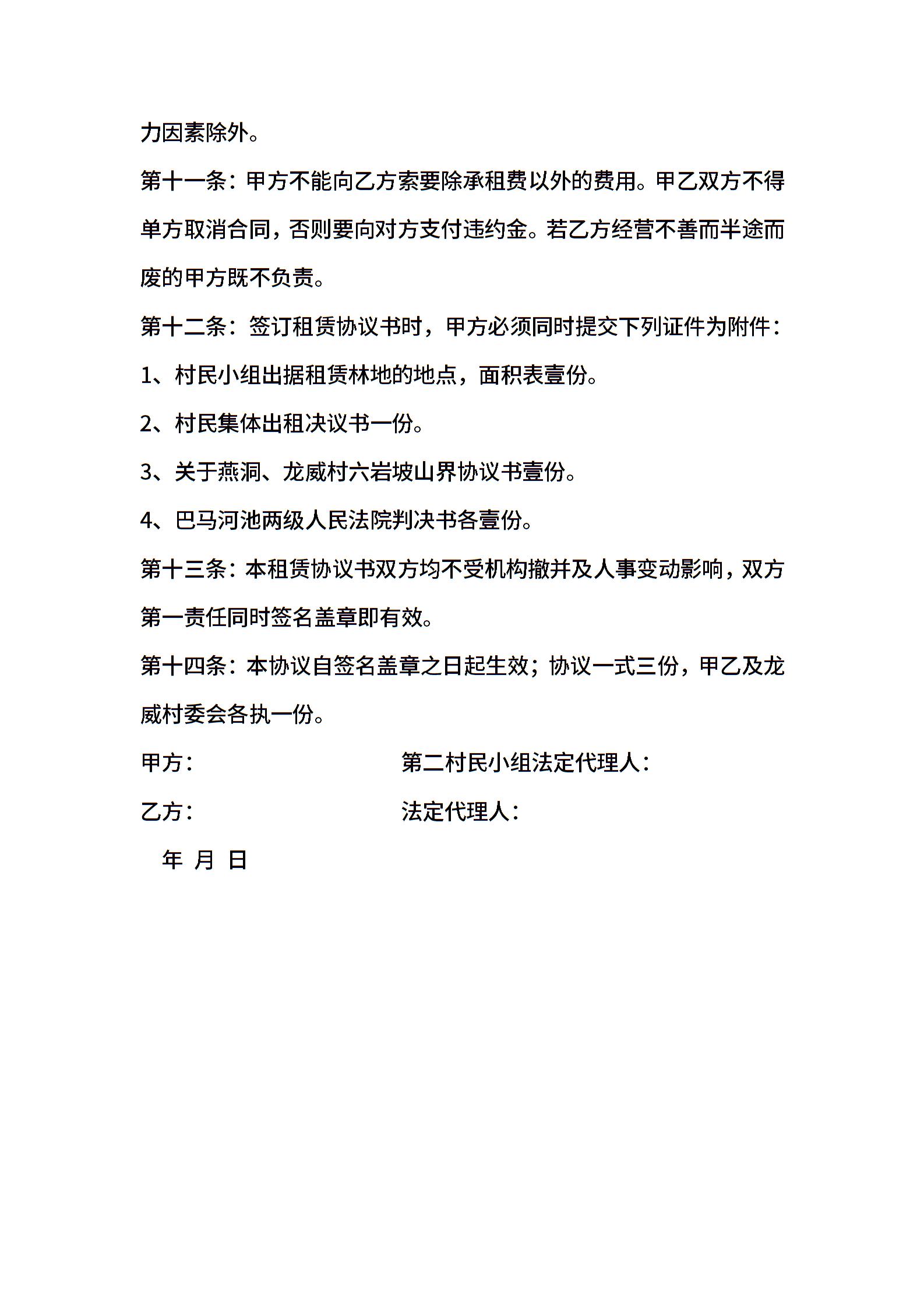 力因素除外。

第十一条：甲方不能向乙方索要除承租费以外的费用。甲乙双方不得单方取消合同，否则要向对方支付违约金。若乙方经营不善而半途而废的甲方既不负责。

第十二条：签订租赁协议书时，甲方必须同时提交下列证件为附件：

1、村民小组出据租赁林地的地点，面积表壹份。

2、村民集体出租决议书一份。

3、关于燕洞、龙威村六岩坡山界协议书壹份。

4、巴马河池两级人民法院判决书各壹份。

第十三条：本租赁协议书双方均不受机构撤并及人事变动影响，双方第一责任同时签名盖章即有效。

第十四条：本协议自签名盖章之日起生效；协议一式三份，甲乙及龙威村委会各执一份。

甲方：

第二村民小组法定代理人：

乙方：

法定代理人：

年 月 日